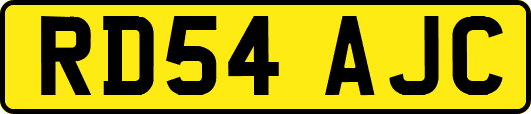 RD54 AJC